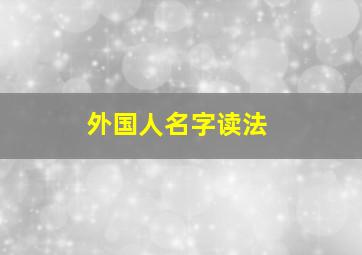 外国人名字读法